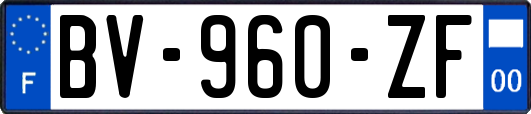 F
BV-960-ZF
00